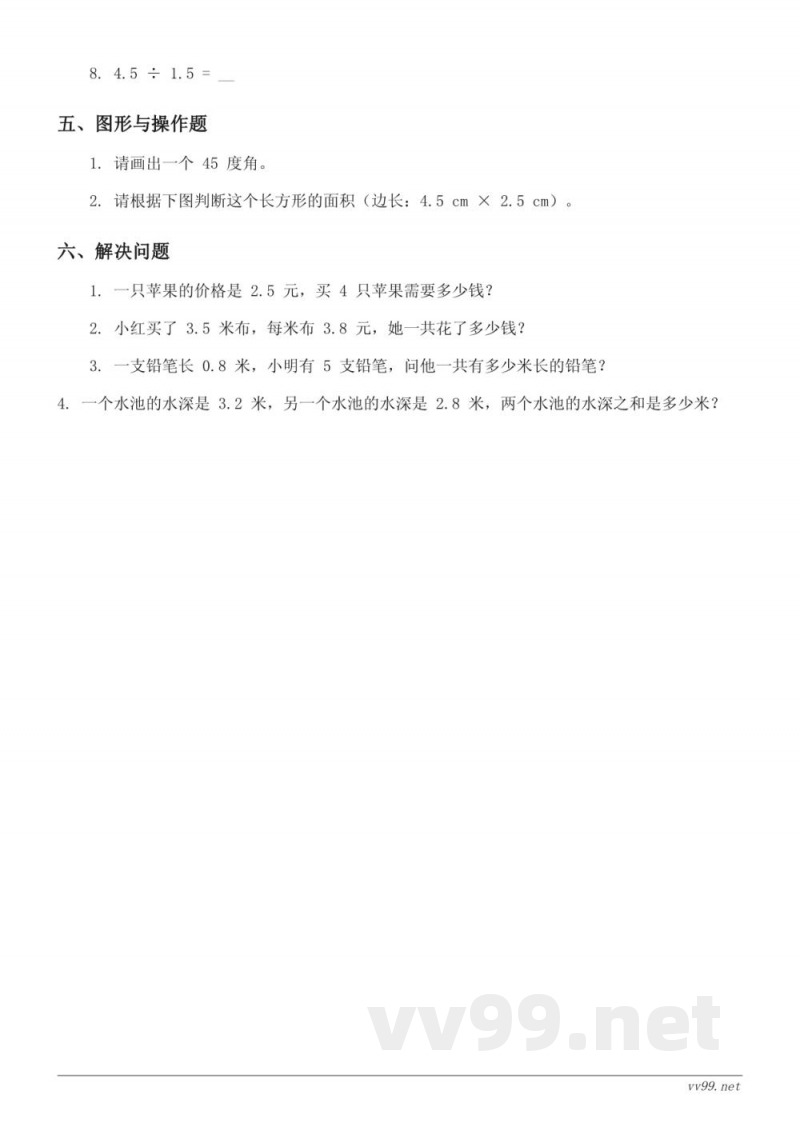 8. $4.5 \div 1.5 =$ __

五、图形与操作题

1. 请画出一个 45 度角。

2. 请根据下图判断这个长方形的面积（边长：4.5 cm × 2.5 cm）。

六、解决问题

1. 一只苹果的价格是 2.5 元，买 4 只苹果需要多少钱？

2. 小红买了 3.5 米布，每米布 3.8 元，她一共花了多少钱？

3. 一支铅笔长 0.8 米，小明有 5 支铅笔，问他一共有多少米长的铅笔？

4. 一个水池的水深是 3.2 米，另一个水池的水深是 2.8 米，两个水池的水深之和是多少米？

vv99.net

vv99.net